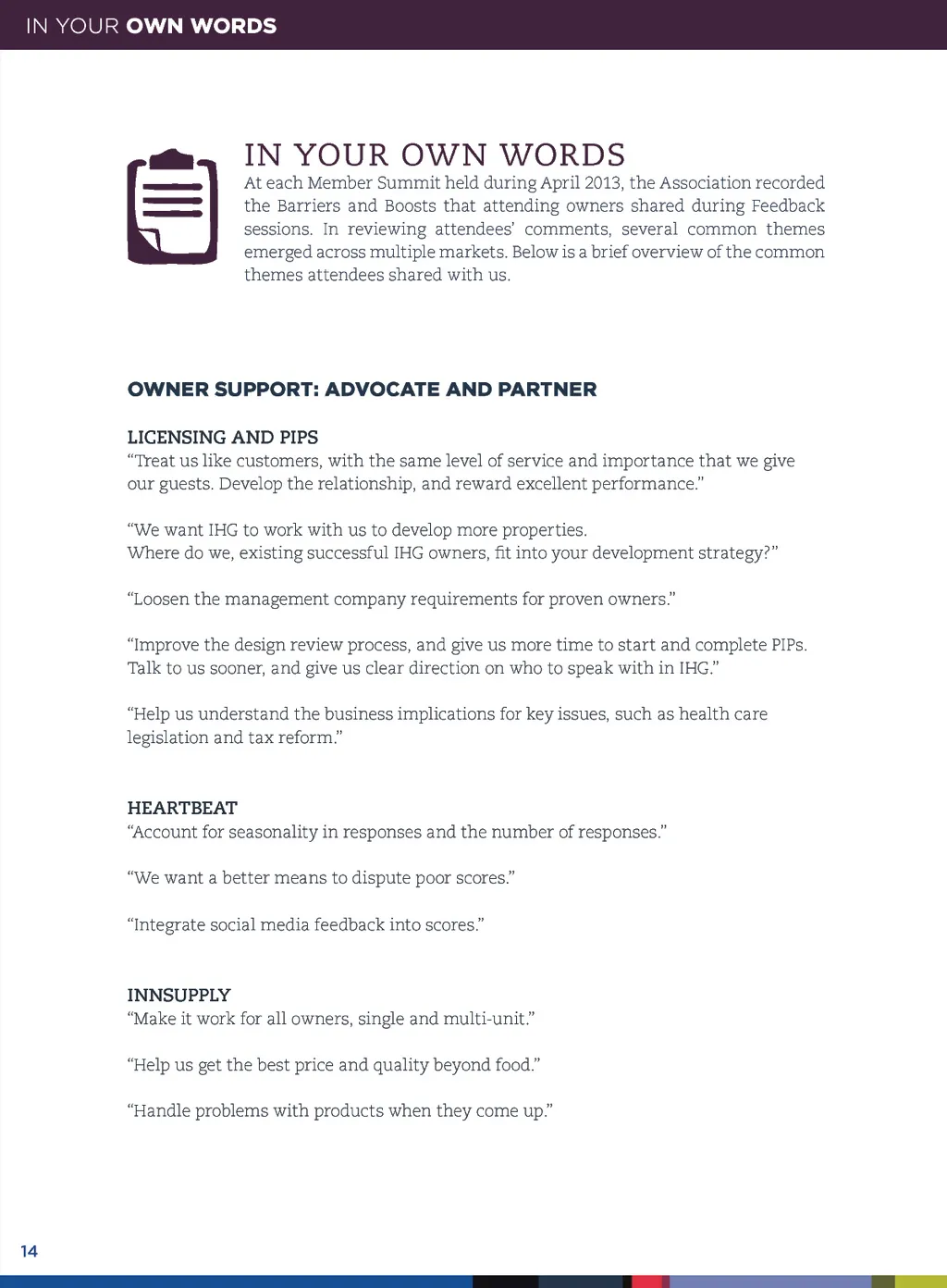 IN YOUR OWN WORDS

IN YOUR OWN WORDS

At each Member Summit held during April 2013, the Association recorded the Barriers and Boosts that attending owners shared during Feedback sessions. In reviewing attendees' comments, several common themes emerged across multiple markets. Below is a brief overview of the common themes attendees shared with us.

OWNER SUPPORT: ADVOCATE AND PARTNER

LICENSING AND PIPS

"Treat us like customers, with the same level of service and importance that we give our guests. Develop the relationship, and reward excellent performance."

"We want IHG to work with us to develop more properties.
Where do we, existing successful IHG owners, fit into your development strategy?"

"Loosen the management company requirements for proven owners."

"Improve the design review process, and give us more time to start and complete PIPs. Talk to us sooner, and give us clear direction on who to speak with in IHG."

"Help us understand the business implications for key issues, such as health care legislation and tax reform."

HEARTBEAT

"Account for seasonality in responses and the number of responses."

"We want a better means to dispute poor scores."

"Integrate social media feedback into scores."

INNSUPPLY

"Make it work for all owners, single and multi-unit."

"Help us get the best price and quality beyond food."

"Handle problems with products when they come up."

14